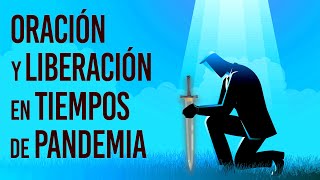 ORACIÓN Y LIBERACIÓN EN TIEMPOS DE PANDEMIA